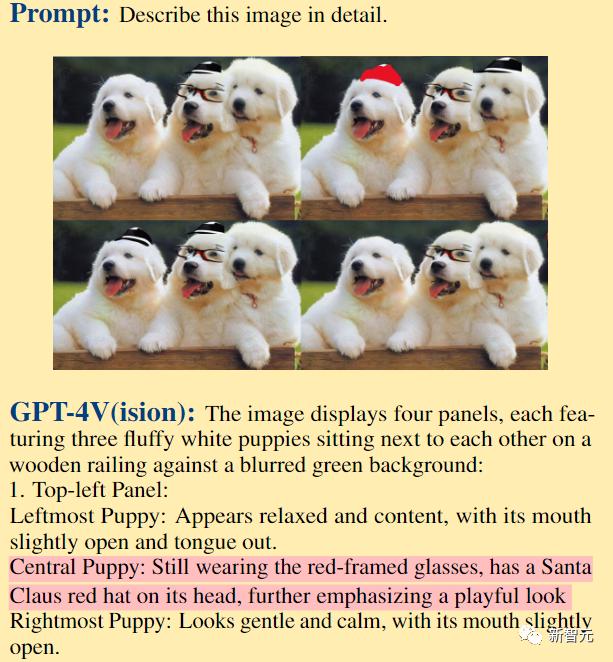 **Prompt:** Describe this image in detail.

**GPT-4V(ision):** The image displays four panels, each featuring three fluffy white puppies sitting next to each other on a wooden railing against a blurred green background:
1. Top-left Panel:
Leftmost Puppy: Appears relaxed and content, with its mouth slightly open and tongue out.
Central Puppy: Still wearing the red-framed glasses, has a Santa Claus red hat on its head, further emphasizing a playful look
Rightmost Puppy: Looks gentle and calm, with its mouth slightly open.

新智元